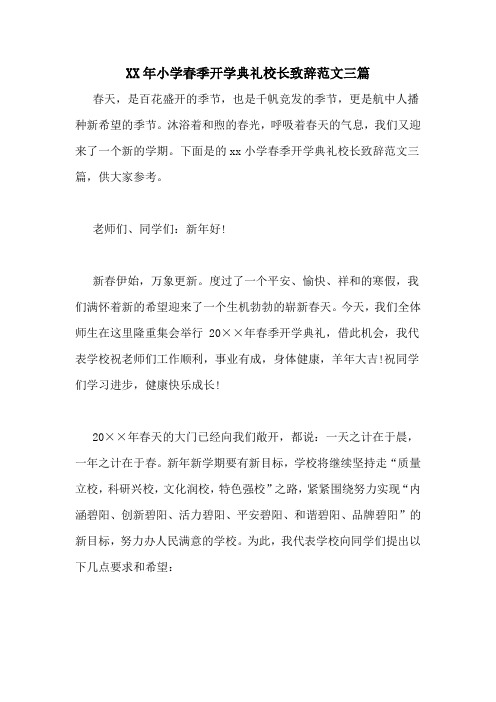 XX年小学春季开学典礼校长致辞范文三篇

春天，是百花盛开的季节，也是千帆竞发的季节，更是航中人播种新希望的季节。沐浴着和煦的春光，呼吸着春天的气息，我们又迎来了一个新的学期。下面是的xx小学春季开学典礼校长致辞范文三篇，供大家参考。

老师们、同学们：新年好!

新春伊始，万象更新。度过了一个平安、愉快、祥和的寒假，我们满怀着新的希望迎来了一个生机勃勃的崭新春天。今天，我们全体师生在这里隆重集会举行 20××年春季开学典礼，借此机会，我代表学校祝老师们工作顺利，事业有成，身体健康，羊年大吉!祝同学们学习进步，健康快乐成长!

20××年春天的大门已经向我们敞开，都说：一天之计在于晨，一年之计在于春。新年新学期要有新目标，学校将继续坚持走“质量立校，科研兴校，文化润校，特色强校”之路，紧紧围绕努力实现“内涵碧阳、创新碧阳、活力碧阳、平安碧阳、和谐碧阳、品牌碧阳”的新目标，努力办人民满意的学校。为此，我代表学校向同学们提出以下几点要求和希望：